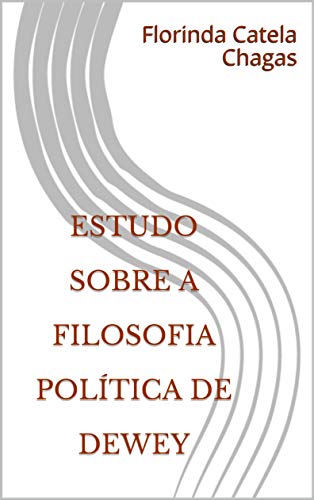 Florinda Catela Chagas

ESTUDO SOBRE A FILOSOFIA POLÍTICA DE DEWEY